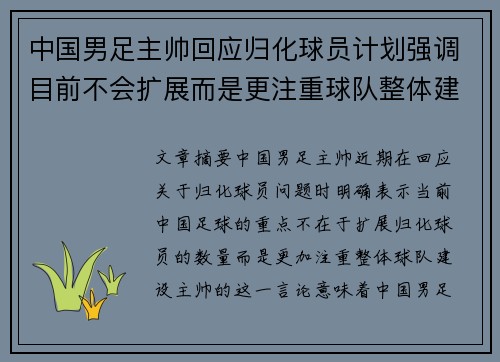 中国男足主帅回应归化球员计划强调目前不会扩展而是更注重球队整体建

文章摘要中国男足主帅近期在回应关于归化球员问题时明确表示当前中国足球的重点不在于扩展归化球员的数量而是更加注重整体球队建设主帅的这一言论意味着中国男足